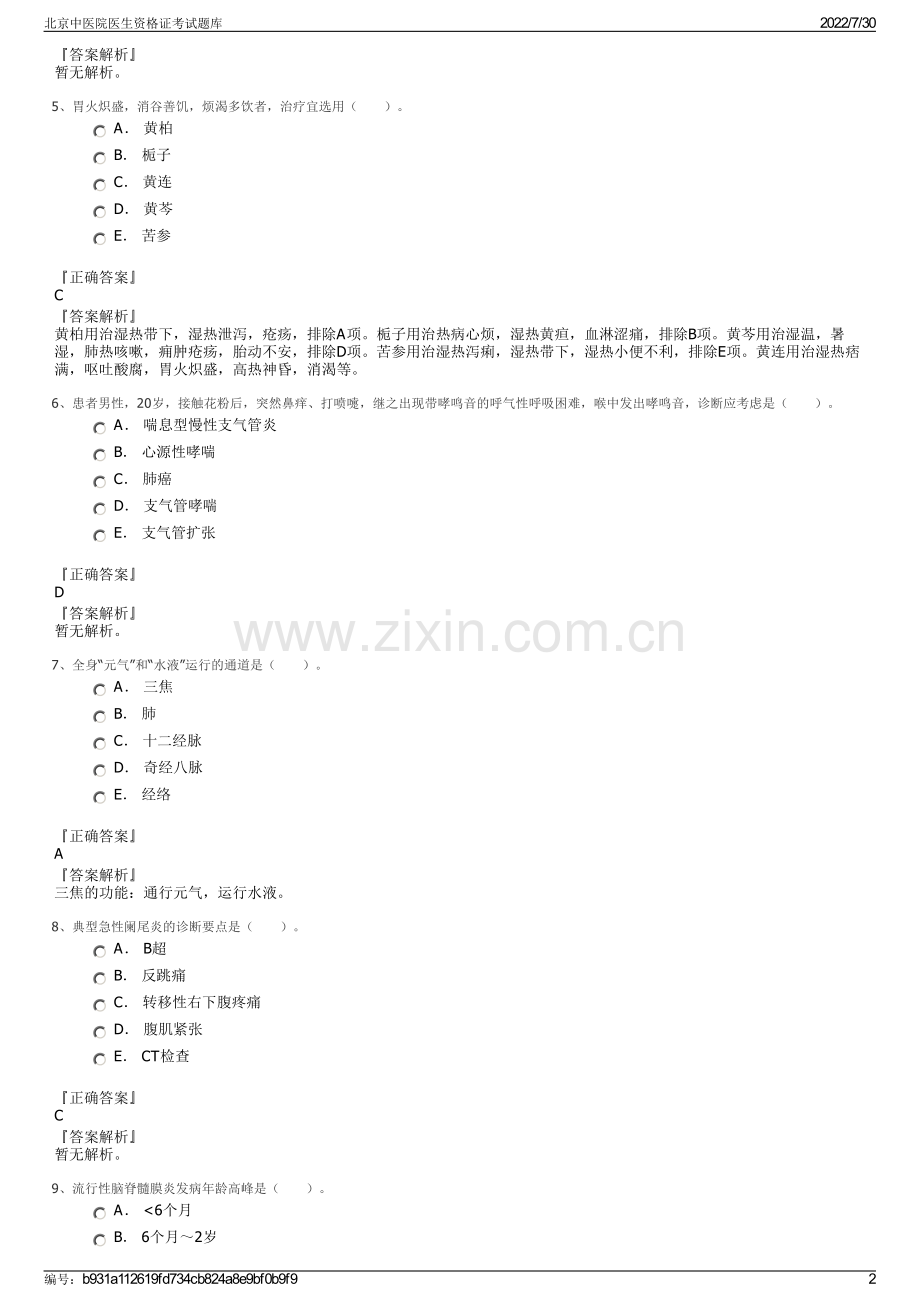 北京中医院医生资格证考试题库

2022/7/30

『答案解析』
暂无解析。

5、胃火炽盛，消谷善饥，烦渴多饮者，治疗宜选用（　　）。

A． 黄柏
B． 栀子
C． 黄连
D． 黄芩
E． 苦参

『正确答案』
C
『答案解析』
黄柏用治湿热带下，湿热泄泻，疮疡，排除A项。栀子用治热病心烦，湿热黄疸，血淋涩痛，排除B项。黄芩用治湿温，暑湿，肺热咳嗽，痈肿疮疡，胎动不安，排除D项。苦参用治湿热泻痢，湿热带下，湿热小便不利，排除E项。黄连用治湿热痞满，呕吐酸腐，胃火炽盛，高热神昏，消渴等。

6、患者男性，20岁，接触花粉后，突然鼻痒、打喷嚏，继之出现带哮鸣音的呼气性呼吸困难，喉中发出哮鸣音，诊断应考虑是（　　）。

A． 喘息型慢性支气管炎
B． 心源性哮喘
C． 肺癌
D． 支气管哮喘
E． 支气管扩张

『正确答案』
D
『答案解析』
暂无解析。

www.zixin.com.cn

7、全身“元气”和“水液”运行的通道是（　　）。

A． 三焦
B． 肺
C． 十二经脉
D． 奇经八脉
E． 经络

『正确答案』
A
『答案解析』
三焦的功能：通行元气，运行水液。

8、典型急性阑尾炎的诊断要点是（　　）。

A． B超
B． 反跳痛
C． 转移性右下腹疼痛
D． 腹肌紧张
E． CT检查

『正确答案』
C
『答案解析』
暂无解析。

9、流行性脑脊髓膜炎发病年龄高峰是（　　）。

A． <6个月
B． 6个月～2岁

编号：b931a112619fd734cb824a8e9bf0b9f9

2